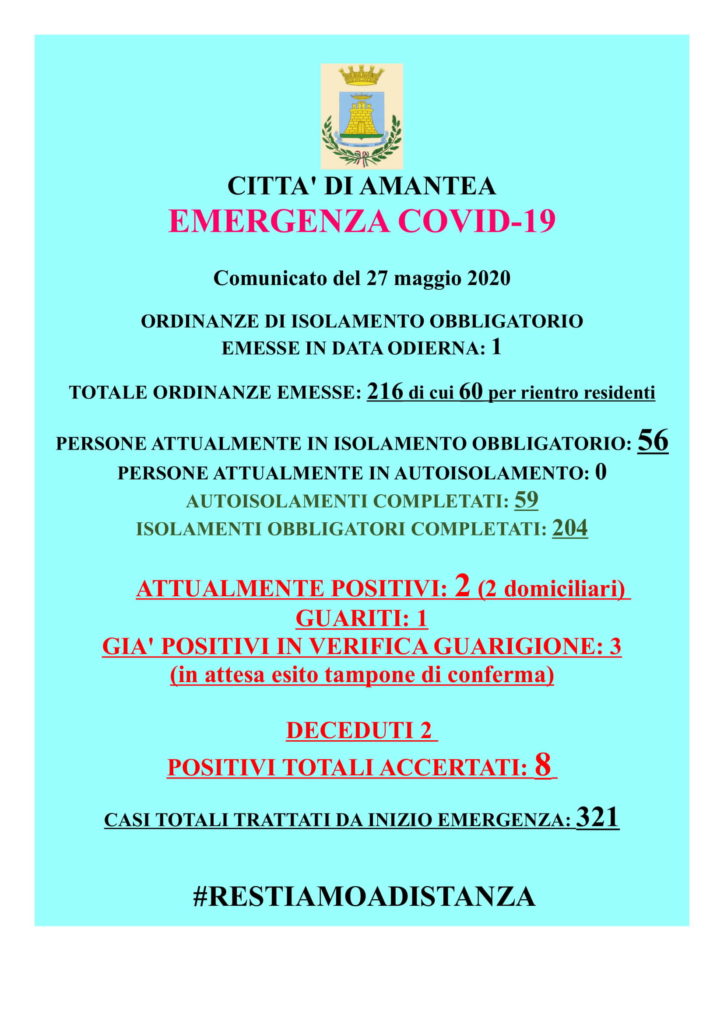 CITTA' DI AMANTEA
EMERGENZA COVID-19

Comunicato del 27 maggio 2020

ORDINANZE DI ISOLAMENTO OBBLIGATORIO EMESSE IN DATA ODIERNA: 1

TOTALE ORDINANZE EMESSE: 216 di cui 60 per rientro residenti

PERSONE ATTUALMENTE IN ISOLAMENTO OBBLIGATORIO: 56
PERSONE ATTUALMENTE IN AUTOISOLAMENTO: 0
AUTOISOLAMENTI COMPLETATI: 59
ISOLAMENTI OBBLIGATORI COMPLETATI: 204

ATTUALMENTE POSITIVI: 2 (2 domiciliari)
GUARITI: 1
GIA' POSITIVI IN VERIFICA GUARIGIONE: 3
(in attesa esito tampone di conferma)

DECEDUTI 2
POSITIVI TOTALI ACCERTATI: 8

CASI TOTALI TRATTATI DA INIZIO EMERGENZA: 321

#RESTIAMOADISTANZA